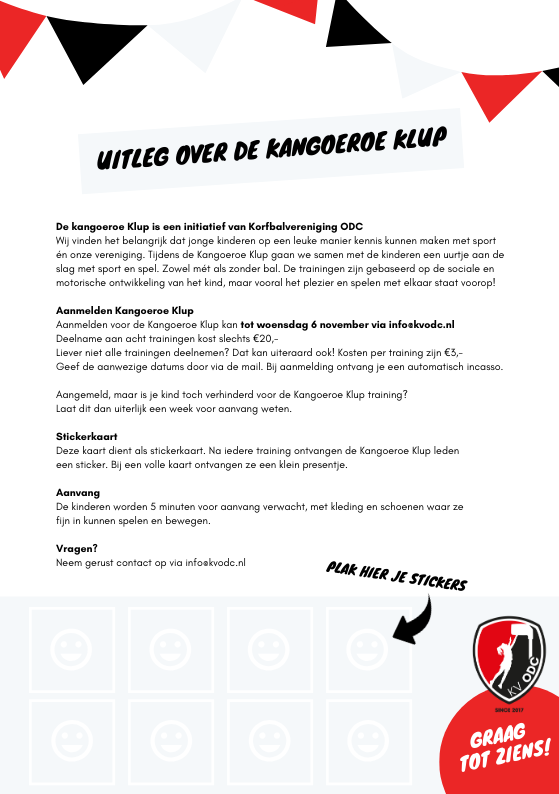 UITLEG OVER DE KANGOEROE KLUP

De kangoeroe Klup is een initiatief van Korfbalvereniging ODC
Wij vinden het belangrijk dat jonge kinderen op een leuke manier kennis kunnen maken met sport én onze vereniging. Tijdens de Kangoeroe Klup gaan we samen met de kinderen een uurtje aan de slag met sport en spel. Zowel mét als zonder bal. De trainingen zijn gebaseerd op de sociale en motorische ontwikkeling van het kind, maar vooral het plezier en spelen met elkaar staat voorop!

Aanmelden Kangoeroe Klup
Aanmelden voor de Kangoeroe Klup kan tot woensdag 6 november via info@kvodc.nl
Deelname aan acht trainingen kost slechts €20,-
Liever niet alle trainingen deelnemen? Dat kan uiteraard ook! Kosten per training zijn €3,-
Geef de aanwezige datums door via de mail. Bij aanmelding ontvang je een automatisch incasso.

Aangemeld, maar is je kind toch verhinderd voor de Kangoeroe Klup training?
Laat dit dan uiterlijk een week voor aanvang weten.

Stickerkaart
Deze kaart dient als stickerkaart. Na iedere training ontvangen de Kangoeroe Klup leden een sticker. Bij een volle kaart ontvangen ze een klein presentje.

Aanvang
De kinderen worden 5 minuten voor aanvang verwacht, met kleding en schoenen waar ze fijn in kunnen spelen en bewegen.

Vragen?
Neem gerust contact op via info@kvodc.nl

PLAK HIER JE STICKERS

KV ODC
SINCE 2017

GRAAG TOT ZIENS!